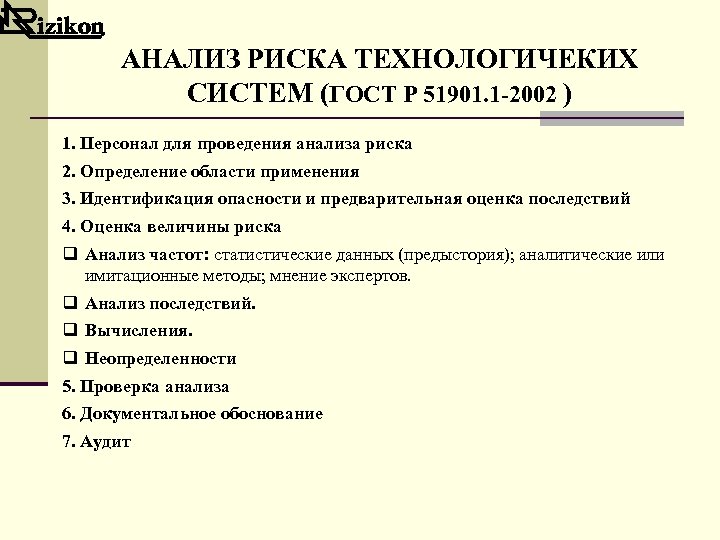 Rizikon

АНАЛИЗ РИСКА ТЕХНОЛОГИЧЕКИХ СИСТЕМ (ГОСТ Р 51901.1-2002 )

1. Персонал для проведения анализа риска

2. Определение области применения

3. Идентификация опасности и предварительная оценка последствий

4. Оценка величины риска

❑ Анализ частот: статистические данных (предыстория); аналитические или имитационные методы; мнение экспертов.

❑ Анализ последствий.

❑ Вычисления.

❑ Неопределенности

5. Проверка анализа

6. Документальное обоснование

7. Аудит